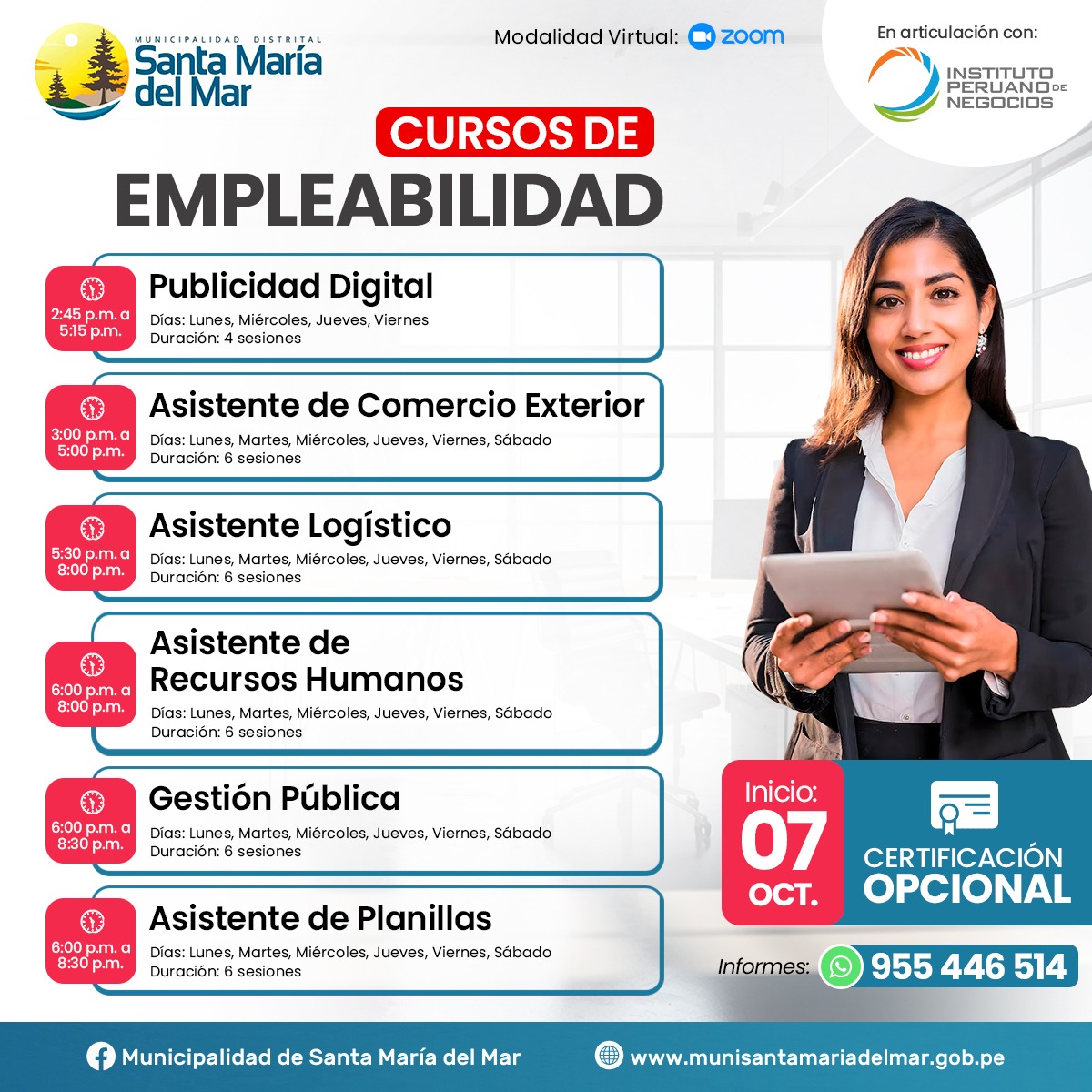 MUNICIPALIDAD DISTRITAL
Santa María del Mar

Modalidad Virtual: zoom

En articulación con:
INSTITUTO PERUANO DE NEGOCIOS

CURSOS DE
EMPLEABILIDAD

2:45 p.m. a 5:15 p.m.
Publicidad Digital
Días: Lunes, Miércoles, Jueves, Viernes
Duración: 4 sesiones

3:00 p.m. a 5:00 p.m.
Asistente de Comercio Exterior
Días: Lunes, Martes, Miércoles, Jueves, Viernes, Sábado
Duración: 6 sesiones

5:30 p.m. a 8:00 p.m.
Asistente Logístico
Días: Lunes, Martes, Miércoles, Jueves, Viernes, Sábado
Duración: 6 sesiones

6:00 p.m. a 8:00 p.m.
Asistente de Recursos Humanos
Días: Lunes, Martes, Miércoles, Jueves, Viernes, Sábado
Duración: 6 sesiones

6:00 p.m. a 8:30 p.m.
Gestión Pública
Días: Lunes, Martes, Miércoles, Jueves, Viernes, Sábado
Duración: 6 sesiones

6:00 p.m. a 8:30 p.m.
Asistente de Planillas
Días: Lunes, Martes, Miércoles, Jueves, Viernes, Sábado
Duración: 6 sesiones

Inicio:
07
OCT.

CERTIFICACIÓN
OPCIONAL

Informes: 955 446 514

Municipalidad de Santa María del Mar
www.munisantamariadelmar.gob.pe